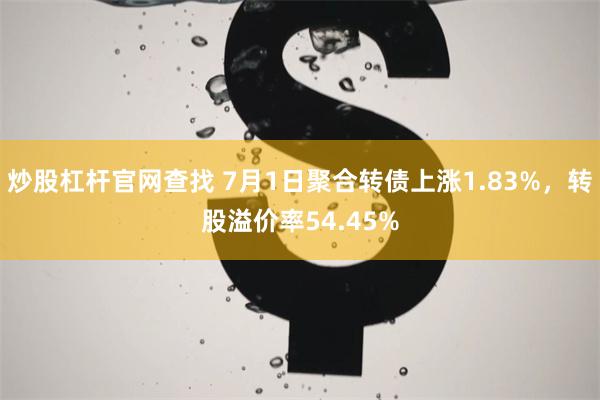 炒股杠杆官网查找 7月1日聚合转债上涨1.83%，转股溢价率54.45%